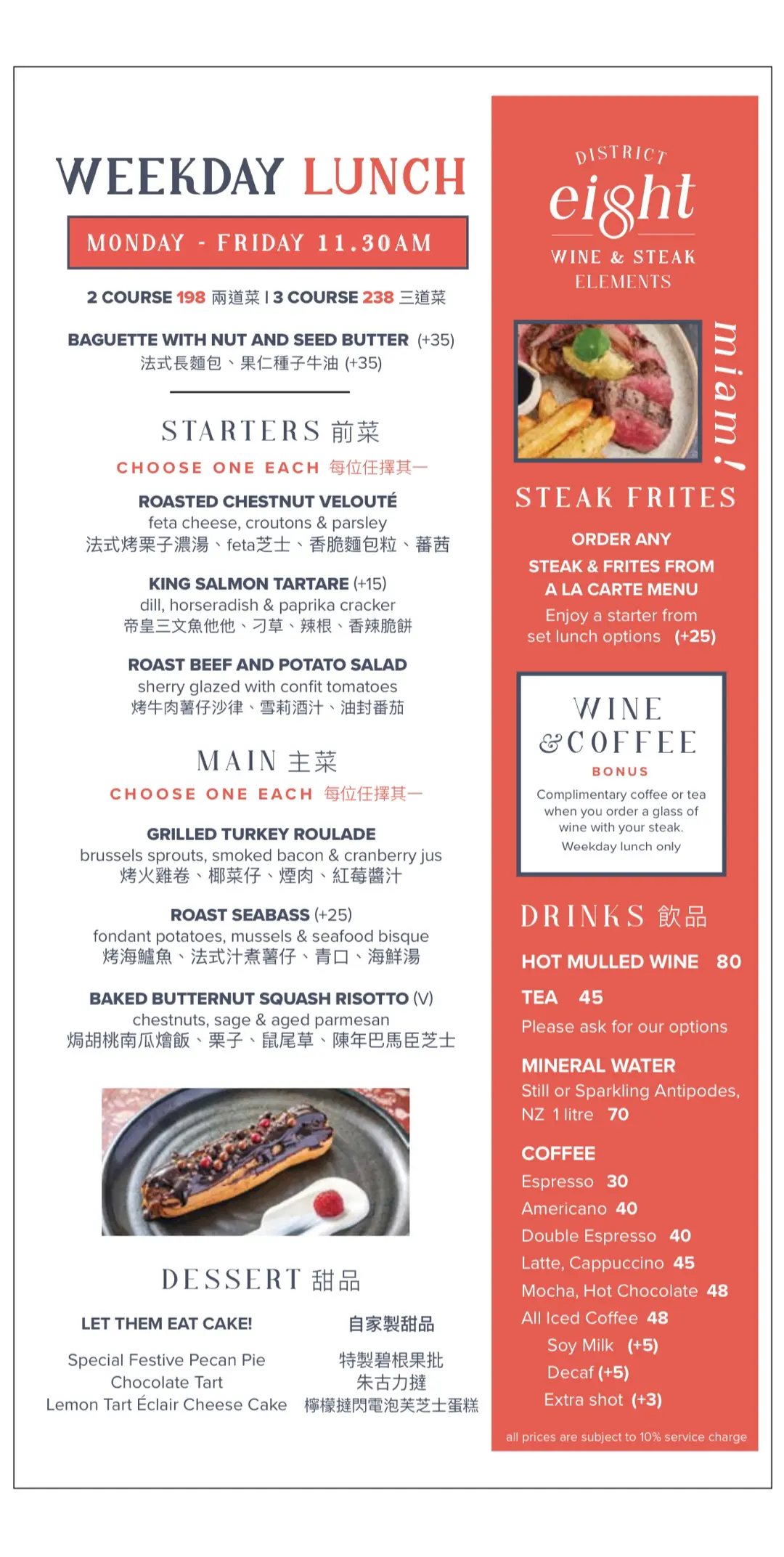 WEEKDAY LUNCH

MONDAY - FRIDAY 11.30AM

2 COURSE 198 兩道菜 | 3 COURSE 238 三道菜

BAGUETTE WITH NUT AND SEED BUTTER (+35)
法式長麵包、果仁種子牛油 (+35)

STARTERS 前菜

CHOOSE ONE EACH 每位任擇其一

ROASTED CHESTNUT VELOUTÉ
feta cheese, croutons & parsley
法式烤栗子濃湯、feta芝士、香脆麵包粒、蕃茜

KING SALMON TARTARE (+15)
dill, horseradish & paprika cracker
帝皇三文魚他他、刁草、辣根、香辣脆餅

ROAST BEEF AND POTATO SALAD
sherry glazed with confit tomatoes
烤牛肉薯仔沙律、雪莉酒汁、油封番茄

MAIN 主菜

CHOOSE ONE EACH 每位任擇其一

GRILLED TURKEY ROULADE
brussels sprouts, smoked bacon & cranberry jus
烤火雞卷、椰菜仔、煙肉、紅莓醬汁

ROAST SEABASS (+25)
fondant potatoes, mussels & seafood bisque
烤海鱸魚、法式汁煮薯仔、青口、海鮮湯

BAKED BUTTERNUT SQUASH RISOTTO (V)
chestnuts, sage & aged parmesan
焗胡桃南瓜燴飯、栗子、鼠尾草、陳年巴馬臣芝士

DESSERT 甜品

LET THEM EAT CAKE!

Special Festive Pecan Pie
Chocolate Tart
Lemon Tart Éclair Cheese Cake

自家製甜品

特製碧根果批
朱古力撻
檸檬撻閃電泡芙芝士蛋糕

DISTRICT eight WINE & STEAK ELEMENTS

miam!

STEAK FRITES

ORDER ANY
STEAK & FRITES FROM
A LA CARTE MENU
Enjoy a starter from set lunch options (+25)

WINE & COFFEE
BONUS
Complimentary coffee or tea when you order a glass of wine with your steak.
Weekday lunch only

DRINKS 飲品

HOT MULLED WINE 80

TEA 45
Please ask for our options

MINERAL WATER
Still or Sparkling Antipodes, NZ 1 litre 70

COFFEE
Espresso 30
Americano 40
Double Espresso 40
Latte, Cappuccino 45
Mocha, Hot Chocolate 48
All Iced Coffee 48
Soy Milk (+5)
Decaf (+5)
Extra shot (+3)

all prices are subject to 10% service charge